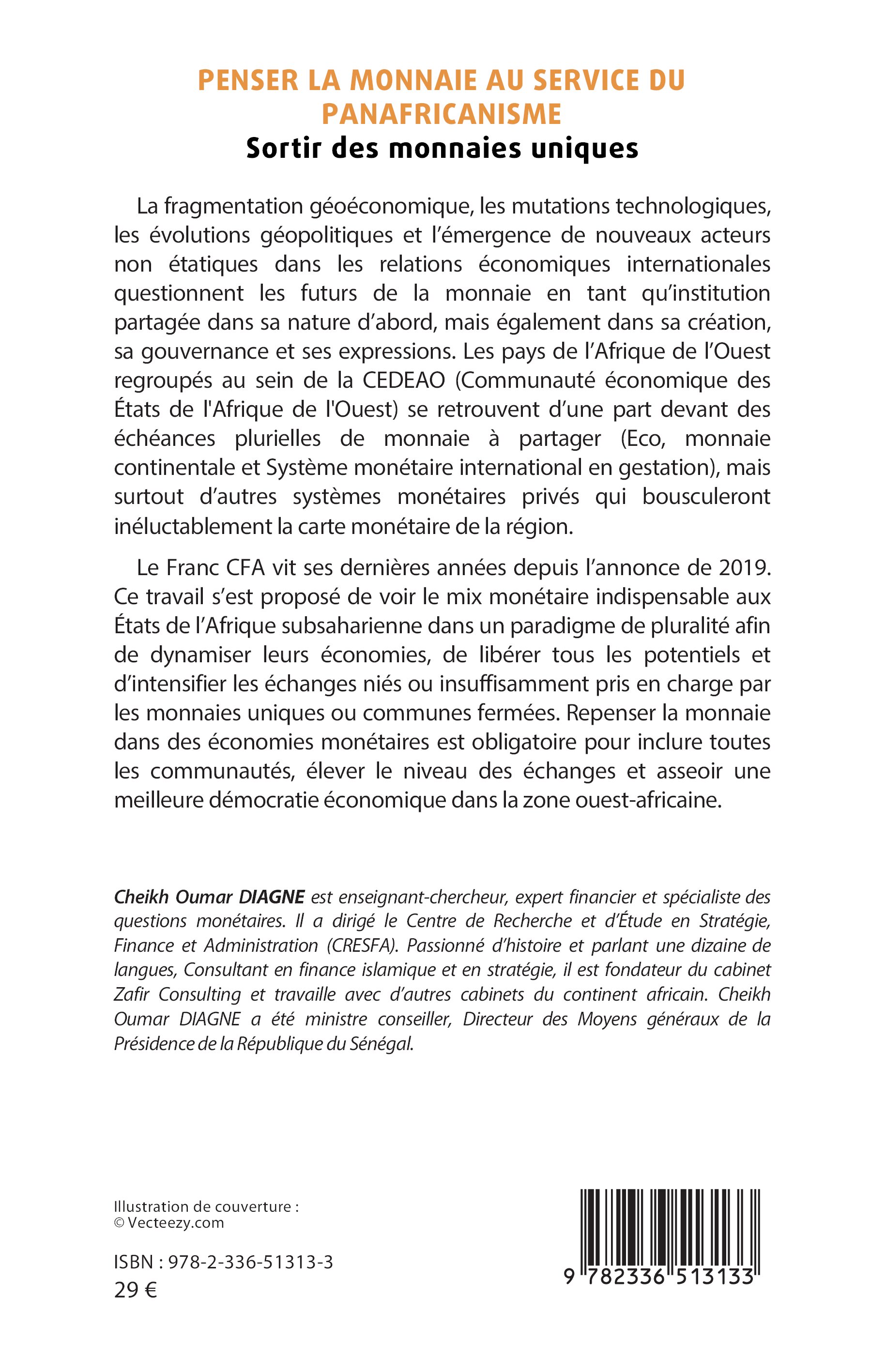 PENSER LA MONNAIE AU SERVICE DU PANAFRICANISME
Sortir des monnaies uniques

La fragmentation géoéconomique, les mutations technologiques, les évolutions géopolitiques et l'émergence de nouveaux acteurs non étatiques dans les relations économiques internationales questionnent les futurs de la monnaie en tant qu'institution partagée dans sa nature d'abord, mais également dans sa création, sa gouvernance et ses expressions. Les pays de l'Afrique de l'Ouest regroupés au sein de la CEDEAO (Communauté économique des États de l'Afrique de l'Ouest) se retrouvent d'une part devant des échéances plurielles de monnaie à partager (Eco, monnaie continentale et Système monétaire international en gestation), mais surtout d'autres systèmes monétaires privés qui bousculeront inéluctablement la carte monétaire de la région.

Le Franc CFA vit ses dernières années depuis l'annonce de 2019. Ce travail s'est proposé de voir le mix monétaire indispensable aux États de l'Afrique subsaharienne dans un paradigme de pluralité afin de dynamiser leurs économies, de libérer tous les potentiels et d'intensifier les échanges niés ou insuffisamment pris en charge par les monnaies uniques ou communes fermées. Repenser la monnaie dans des économies monétaires est obligatoire pour inclure toutes les communautés, élever le niveau des échanges et asseoir une meilleure démocratie économique dans la zone ouest-africaine.

Cheikh Oumar DIAGNE est enseignant-chercheur, expert financier et spécialiste des questions monétaires. Il a dirigé le Centre de Recherche et d'Étude en Stratégie, Finance et Administration (CRESFA). Passionné d'histoire et parlant une dizaine de langues, Consultant en finance islamique et en stratégie, il est fondateur du cabinet Zafir Consulting et travaille avec d'autres cabinets du continent africain. Cheikh Oumar DIAGNE a été ministre conseiller, Directeur des Moyens généraux de la Présidence de la République du Sénégal.

Illustration de couverture :
© Vecteezy.com

ISBN : 978-2-336-51313-3
29 €

9 782336 513133